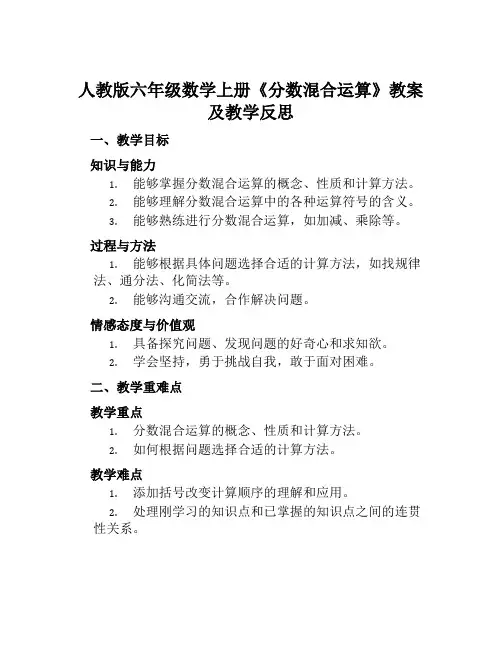 人教版六年级数学上册《分数混合运算》教案及教学反思

一、教学目标

知识与能力

1. 能够掌握分数混合运算的概念、性质和计算方法。
2. 能够理解分数混合运算中的各种运算符号的含义。
3. 能够熟练进行分数混合运算，如加减、乘除等。

过程与方法

1. 能够根据具体问题选择合适的计算方法，如找规律法、通分法、化简法等。
2. 能够沟通交流，合作解决问题。

情感态度与价值观

1. 具备探究问题、发现问题的好奇心和求知欲。
2. 学会坚持，勇于挑战自我，敢于面对困难。

二、教学重难点

教学重点

1. 分数混合运算的概念、性质和计算方法。
2. 如何根据问题选择合适的计算方法。

教学难点

1. 添加括号改变计算顺序的理解和应用。
2. 处理刚学习的知识点和已掌握的知识点之间的连贯性关系。